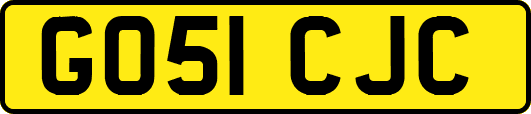 GO51 CJC